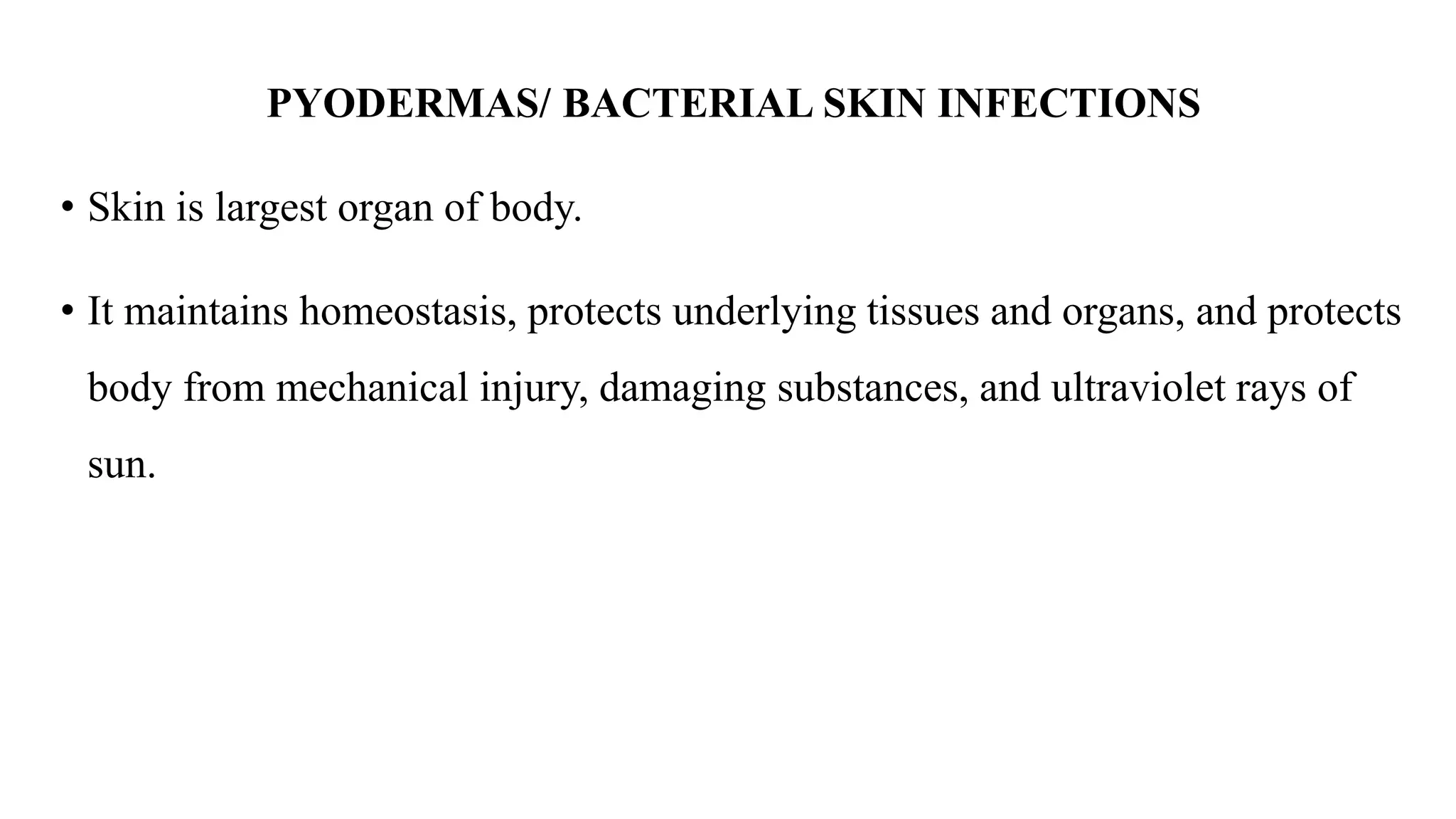 PYODERMAS/ BACTERIAL SKIN INFECTIONS

• Skin is largest organ of body.

• It maintains homeostasis, protects underlying tissues and organs, and protects body from mechanical injury, damaging substances, and ultraviolet rays of sun.